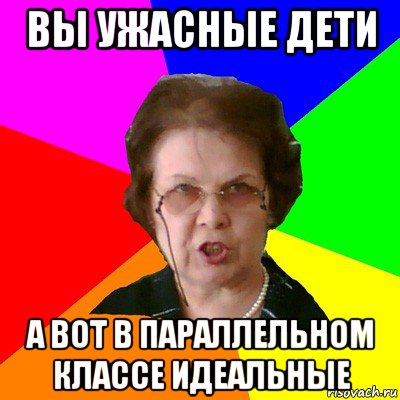 ВЫ УЖАСНЫЕ ДЕТИ

А ВОТ В ПАРАЛЛЕЛЬНОМ КЛАССЕ ИДЕАЛЬНЫЕ

risovach.ru